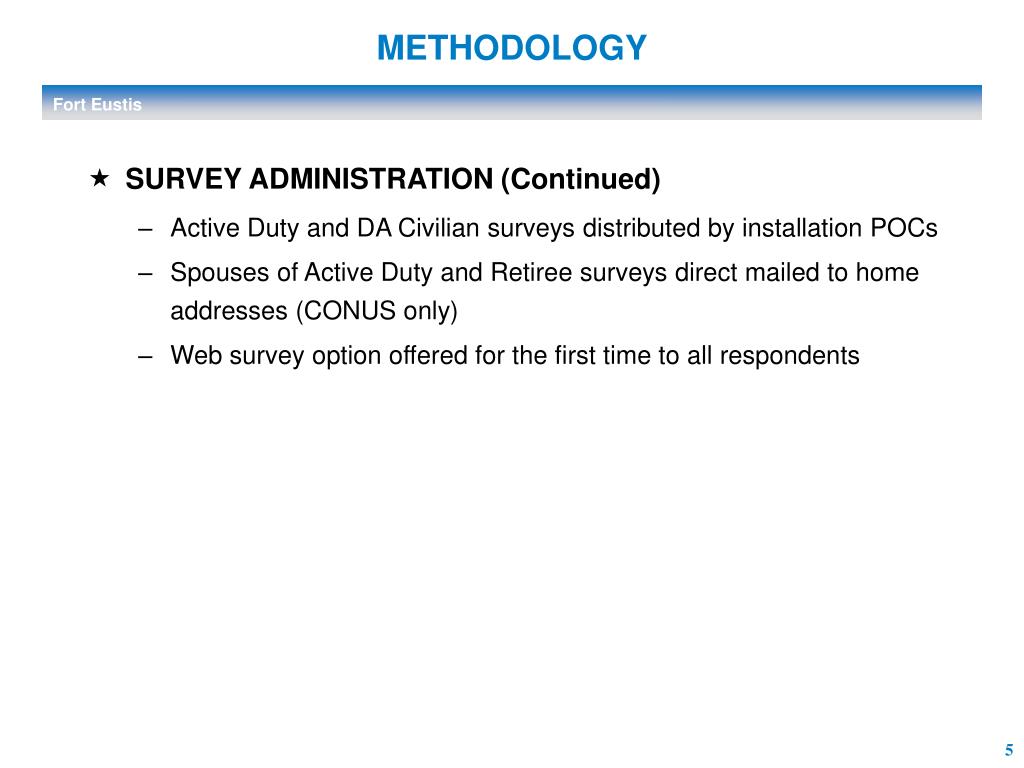 METHODOLOGY

Fort Eustis

★ SURVEY ADMINISTRATION (Continued)

– Active Duty and DA Civilian surveys distributed by installation POCs

– Spouses of Active Duty and Retiree surveys direct mailed to home addresses (CONUS only)

– Web survey option offered for the first time to all respondents

5